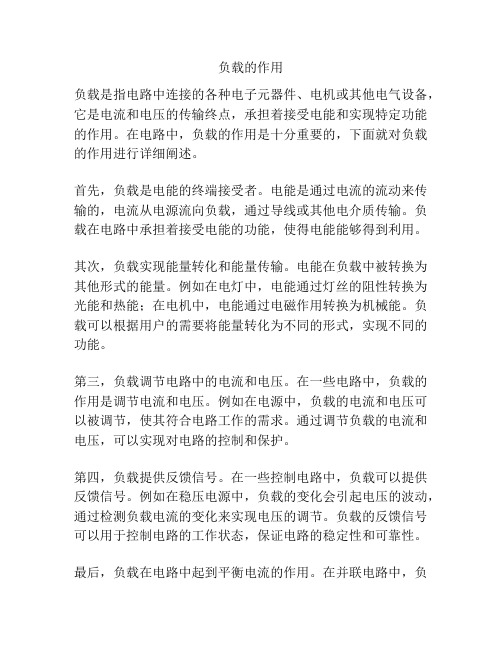 负载的作用

负载是指电路中连接的各种电子元器件、电机或其他电气设备，它是电流和电压的传输终点，承担着接受电能和实现特定功能的作用。在电路中，负载的作用是十分重要的，下面就对负载的作用进行详细阐述。

首先，负载是电能的终端接受者。电能是通过电流的流动来传输的，电流从电源流向负载，通过导线或其他电介质传输。负载在电路中承担着接受电能的功能，使得电能能够得到利用。

其次，负载实现能量转化和能量传输。电能在负载中被转换为其他形式的能量。例如在电灯中，电能通过灯丝的阻性转换为光能和热能；在电机中，电能通过电磁作用转换为机械能。负载可以根据用户的需要将能量转化为不同的形式，实现不同的功能。

第三，负载调节电路中的电流和电压。在一些电路中，负载的作用是调节电流和电压。例如在电源中，负载的电流和电压可以被调节，使其符合电路工作的需求。通过调节负载的电流和电压，可以实现对电路的控制和保护。

第四，负载提供反馈信号。在一些控制电路中，负载可以提供反馈信号。例如在稳压电源中，负载的变化会引起电压的波动，通过检测负载电流的变化来实现电压的调节。负载的反馈信号可以用于控制电路的工作状态，保证电路的稳定性和可靠性。

最后，负载在电路中起到平衡电流的作用。在并联电路中，负